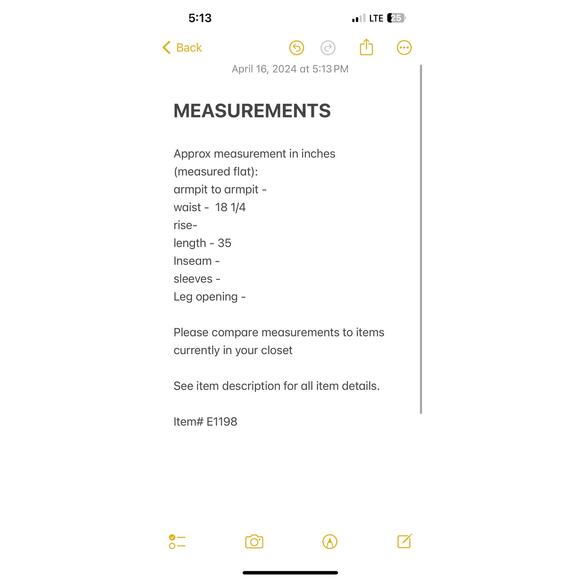 5:13
LTE 25

Back

April 16, 2024 at 5:13 PM

MEASUREMENTS

Approx measurement in inches (measured flat):
armpit to armpit -
waist - 18 1/4
rise-
length - 35
Inseam -
sleeves -
Leg opening -

Please compare measurements to items currently in your closet

See item description for all item details.

Item# E1198